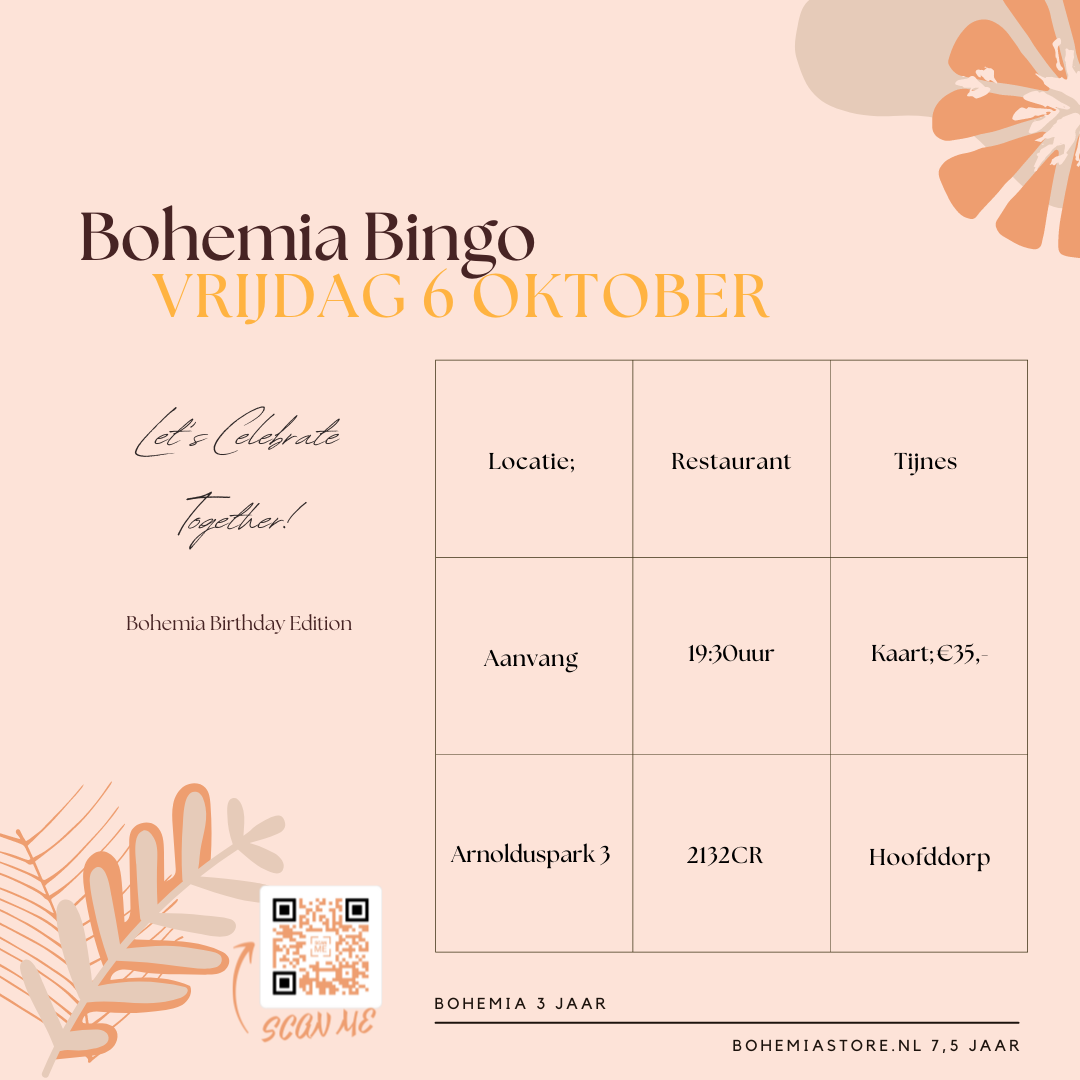 Bohemia Bingo
VRIJDAG 6 OKTOBER

Let's Celebrate
Together!

Bohemia Birthday Edition

| Locatie; | Restaurant | Tijnes |
|---|---|---|
| Aanvang | 19:30uur | Kaart; €35,- |
| Arnolduspark 3 | 2132CR | Hoofddorp |

SCAN ME

BOHEMIA 3 JAAR

BOHEMIASTORE.NL 7,5 JAAR